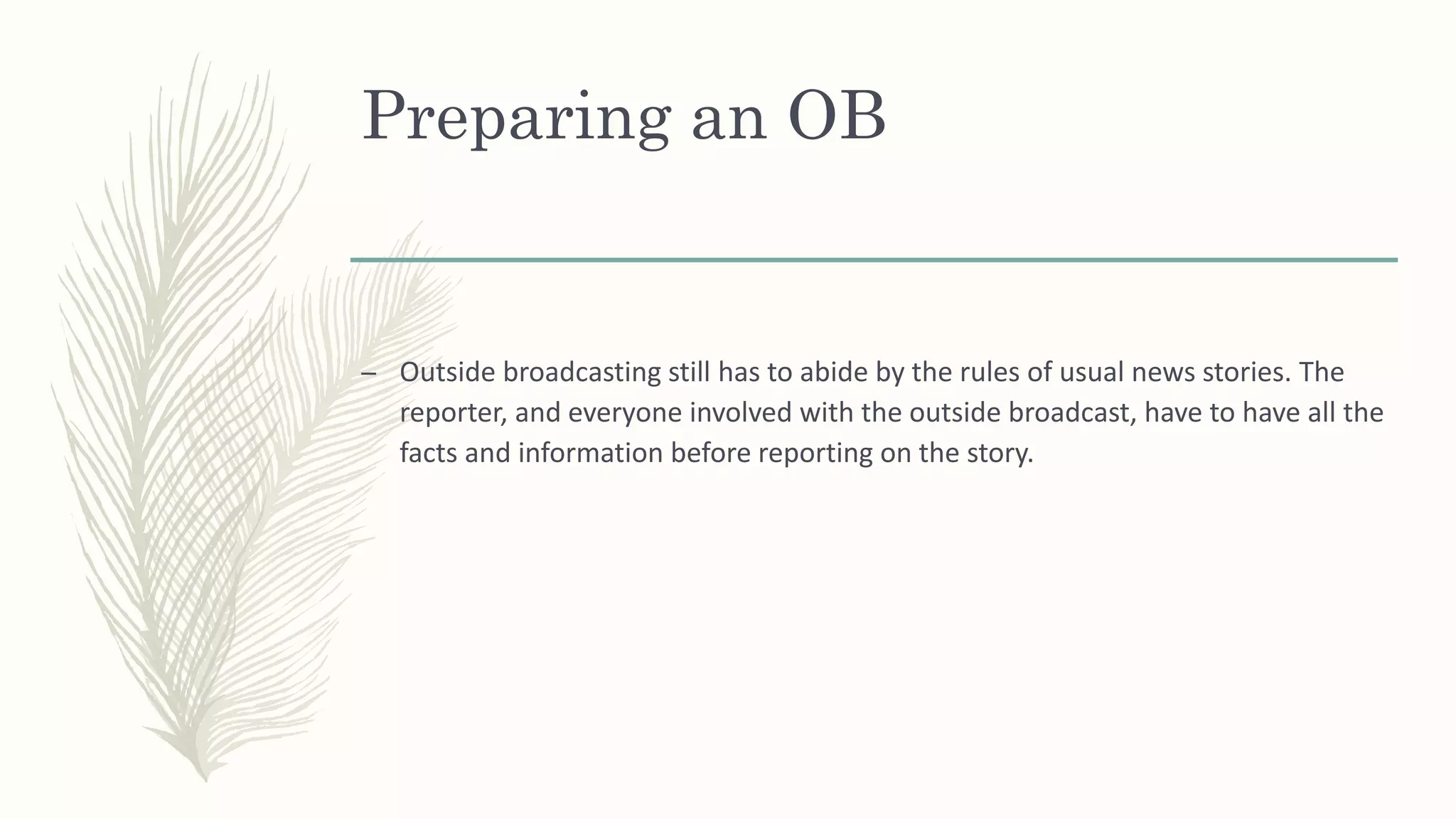 Preparing an OB

– Outside broadcasting still has to abide by the rules of usual news stories. The reporter, and everyone involved with the outside broadcast, have to have all the facts and information before reporting on the story.